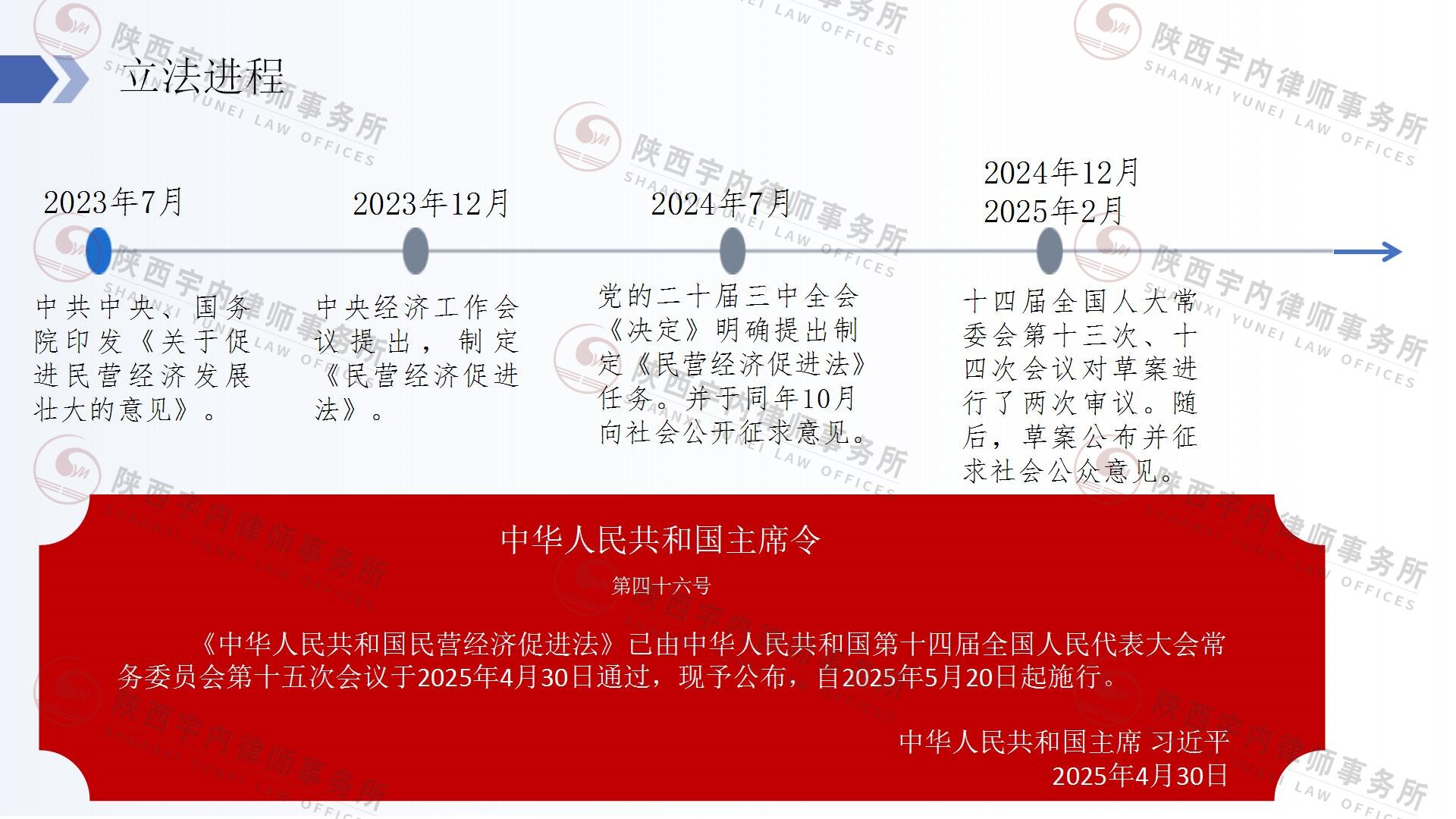 立法进程

2023年7月

中共中央、国务院印发《关于促进民营经济发展壮大的意见》。

2023年12月

中央经济工作会议提出，制定《民营经济促进法》。

2024年7月

党的二十届三中全会《决定》明确提出制定《民营经济促进法》任务。并于同年10月向社会公开征求意见。

2024年12月
2025年2月

十四届全国人大常委会第十三次、十四次会议对草案进行了两次审议。随后，草案公布并征求社会公众意见。

中华人民共和国主席令

第四十六号

《中华人民共和国民营经济促进法》已由中华人民共和国第十四届全国人民代表大会常务委员会第十五次会议于2025年4月30日通过，现予公布，自2025年5月20日起施行。

中华人民共和国主席 习近平
2025年4月30日

陕西宇内律师事务所
SHAANXI YUNEI LAW OFFICES